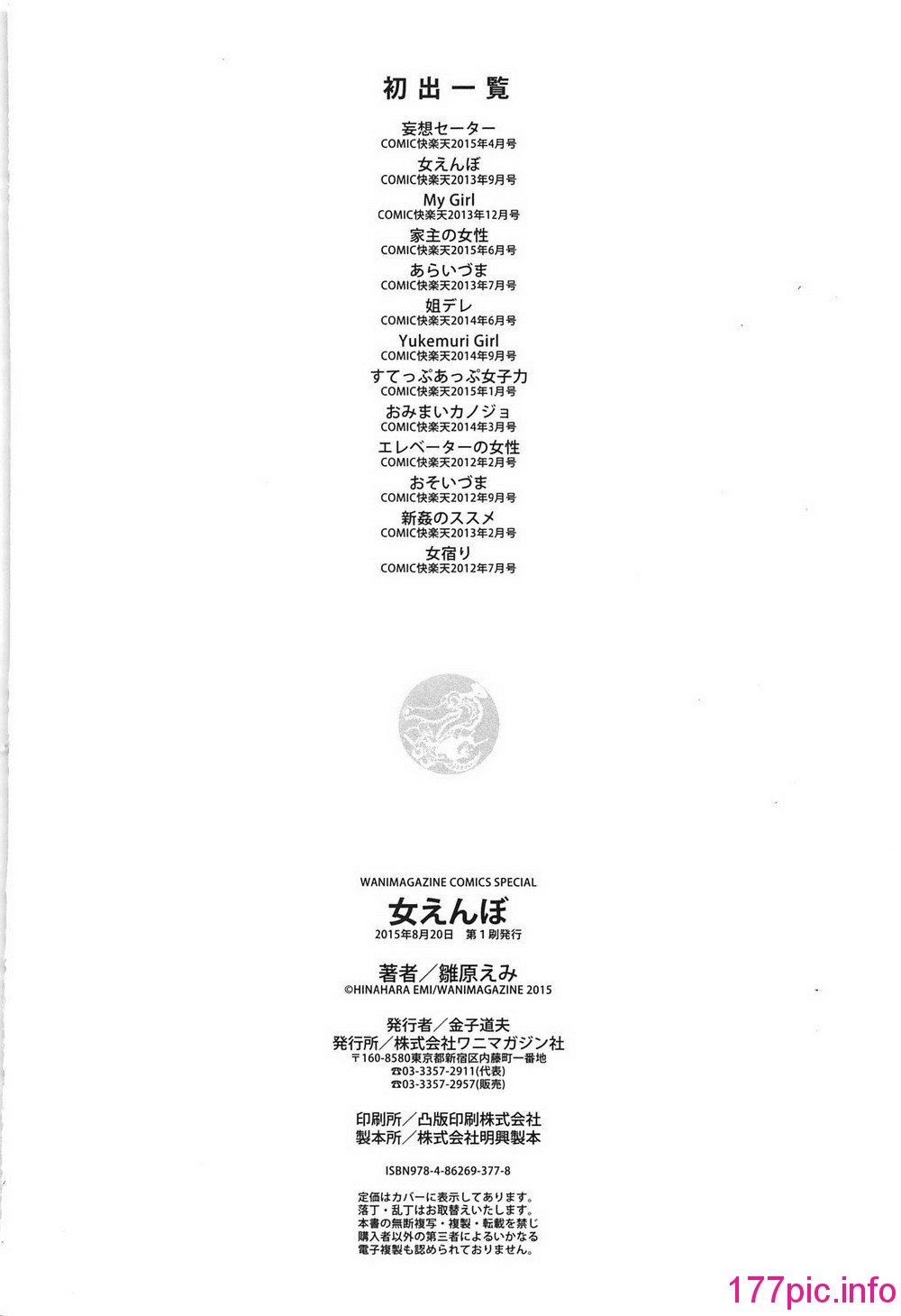 初出一覧

妄想セーター
COMIC快楽天2015年4月号
女えんぼ
COMIC快楽天2013年9月号
My Girl
COMIC快楽天2013年12月号
家主の女性
COMIC快楽天2015年6月号
あらいづま
COMIC快楽天2013年7月号
姐デレ
COMIC快楽天2014年6月号
Yukemuri Girl
COMIC快楽天2014年9月号
すてっぷあっぷ女子力
COMIC快楽天2015年1月号
おみまいカノジョ
COMIC快楽天2014年3月号
エレベーターの女性
COMIC快楽天2012年2月号
おそいづま
COMIC快楽天2012年9月号
新姦のススメ
COMIC快楽天2013年2月号
女宿り
COMIC快楽天2012年7月号

WANIMAGAZINE COMICS SPECIAL
女えんぼ
2015年8月20日 第1刷発行

著者／雛原えみ
©HINAHARA EMI/WANIMAGAZINE 2015

発行者／金子道夫
発行所／株式会社ワニマガジン社
〒160-8580東京都新宿区内藤町一番地
☎03-3357-2911(代表)
☎03-3357-2957(販売)

印刷所／凸版印刷株式会社
製本所／株式会社明興製本

ISBN978-4-86269-377-8

定価はカバーに表示してあります。
落丁・乱丁はお取替えいたします。
本書の無断複写・複製・転載を禁じ
購入者以外の第三者によるいかなる
電子複製も認められておりません。

177pic.info